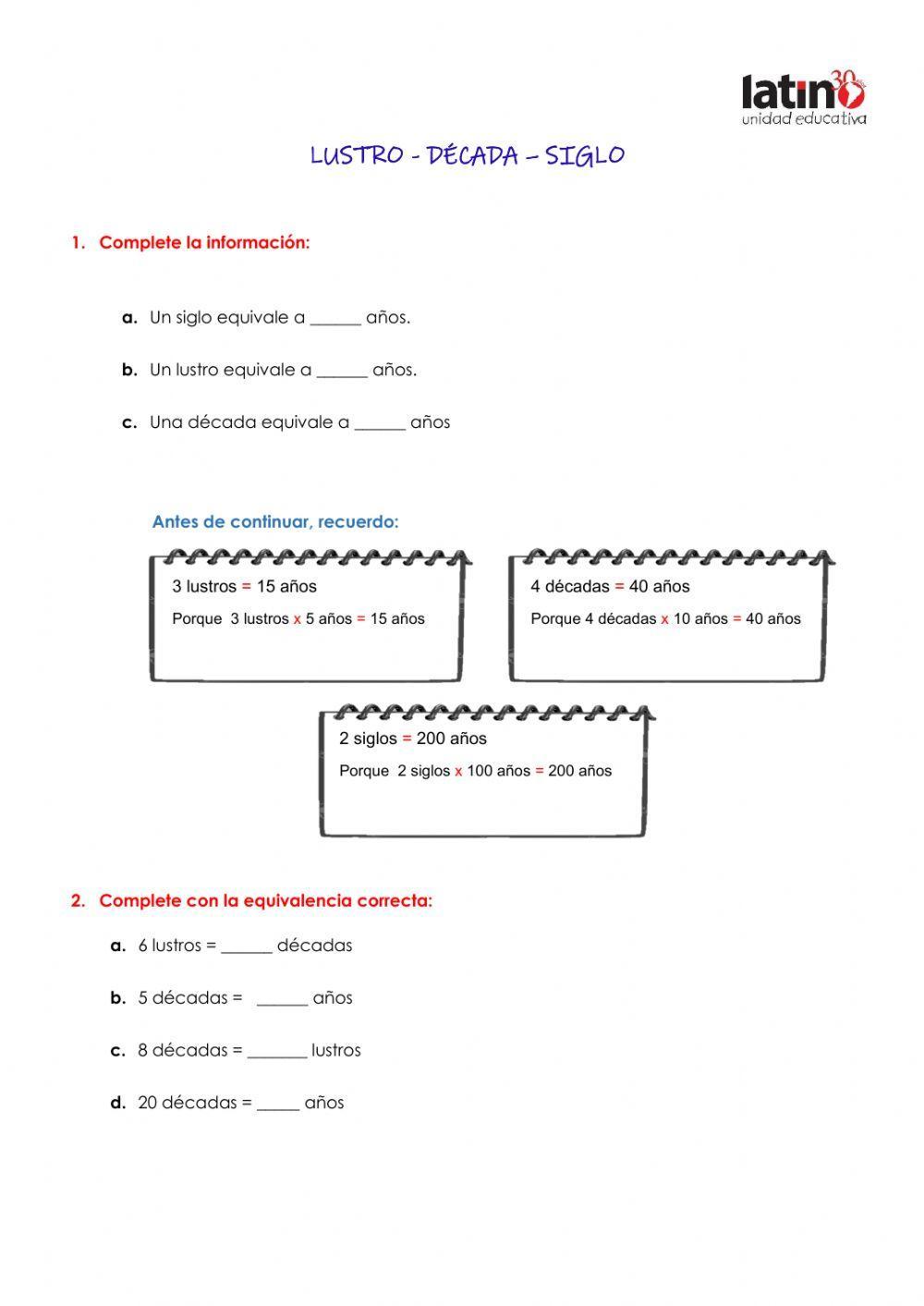 latino 30
unidad educativa

LUSTRO - DÉCADA – SIGLO

1. Complete la información:

a. Un siglo equivale a ______ años.

b. Un lustro equivale a ______ años.

c. Una década equivale a ______ años

Antes de continuar, recuerdo:

3 lustros = 15 años
Porque 3 lustros x 5 años = 15 años

4 décadas = 40 años
Porque 4 décadas x 10 años = 40 años

2 siglos = 200 años
Porque 2 siglos x 100 años = 200 años

2. Complete con la equivalencia correcta:

a. 6 lustros = ______ décadas

b. 5 décadas = ______ años

c. 8 décadas = _______ lustros

d. 20 décadas = _____ años